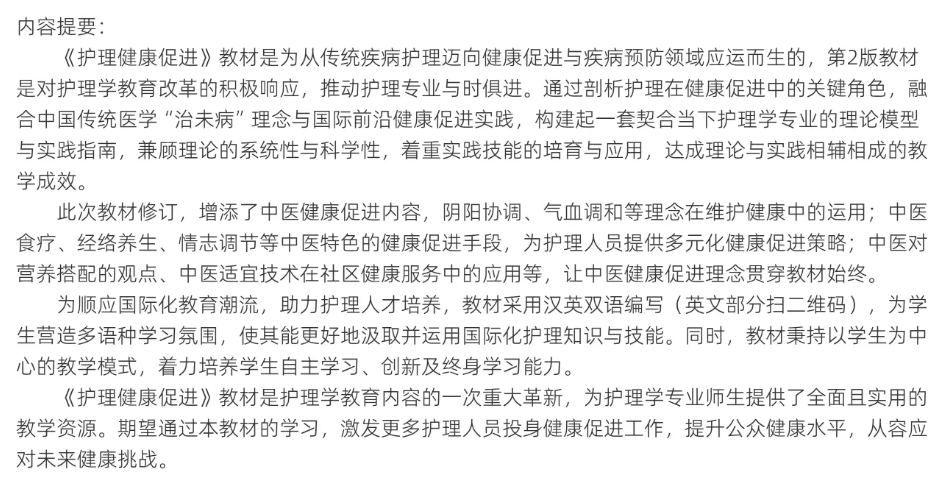 内容提要：

《护理健康促进》教材是为从传统疾病护理迈向健康促进与疾病预防领域应运而生的，第2版教材是对护理学教育改革的积极响应，推动护理专业与时俱进。通过剖析护理在健康促进中的关键角色，融合中国传统医学“治未病”理念与国际前沿健康促进实践，构建起一套契合当下护理学专业的理论模型与实践指南，兼顾理论的系统性与科学性，着重实践技能的培育与应用，达成理论与实践相辅相成的教学成效。

此次教材修订，增添了中医健康促进内容，阴阳协调、气血调和等理念在维护健康中的运用；中医食疗、经络养生、情志调节等中医特色的健康促进手段，为护理人员提供多元化健康促进策略；中医对营养搭配的观点、中医适宜技术在社区健康服务中的应用等，让中医健康促进理念贯穿教材始终。

为顺应国际化教育潮流，助力护理人才培养，教材采用汉英双语编写（英文部分扫二维码），为学生营造多语种学习氛围，使其能更好地汲取并运用国际化护理知识与技能。同时，教材秉持以学生为中心的教学模式，着力培养学生自主学习、创新及终身学习能力。

《护理健康促进》教材是护理学教育内容的一次重大革新，为护理学专业师生提供了全面且实用的教学资源。期望通过本教材的学习，激发更多护理人员投身健康促进工作，提升公众健康水平，从容应对未来健康挑战。